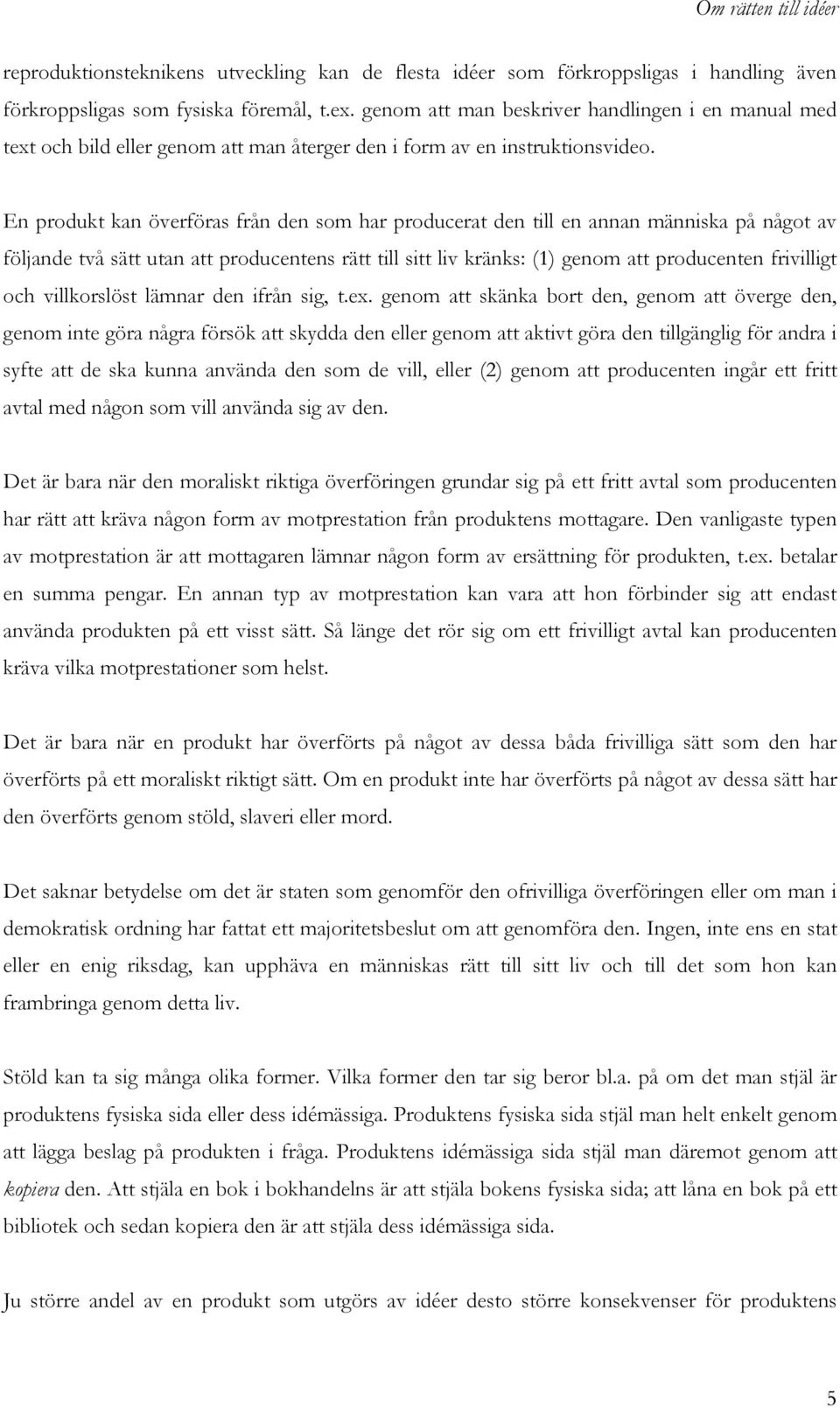 Om rätten till idéer

reproduktionsteknikens utveckling kan de flesta idéer som förkroppsligas i handling även förkroppsligas som fysiska föremål, t.ex. genom att man beskriver handlingen i en manual med text och bild eller genom att man återger den i form av en instruktionsvideo.

En produkt kan överföras från den som har producerat den till en annan människa på något av följande två sätt utan att producentens rätt till sitt liv kränks: (1) genom att producenten frivilligt och villkorslöst lämnar den ifrån sig, t.ex. genom att skänka bort den, genom att överge den, genom inte göra några försök att skydda den eller genom att aktivt göra den tillgänglig för andra i syfte att de ska kunna använda den som de vill, eller (2) genom att producenten ingår ett fritt avtal med någon som vill använda sig av den.

Det är bara när den moraliskt riktiga överföringen grundar sig på ett fritt avtal som producenten har rätt att kräva någon form av motprestation från produktens mottagare. Den vanligaste typen av motprestation är att mottagaren lämnar någon form av ersättning för produkten, t.ex. betalar en summa pengar. En annan typ av motprestation kan vara att hon förbinder sig att endast använda produkten på ett visst sätt. Så länge det rör sig om ett frivilligt avtal kan producenten kräva vilka motprestationer som helst.

Det är bara när en produkt har överförts på något av dessa båda frivilliga sätt som den har överförts på ett moraliskt riktigt sätt. Om en produkt inte har överförts på något av dessa sätt har den överförts genom stöld, slaveri eller mord.

Det saknar betydelse om det är staten som genomför den ofrivilliga överföringen eller om man i demokratisk ordning har fattat ett majoritetsbeslut om att genomföra den. Ingen, inte ens en stat eller en enig riksdag, kan upphäva en människas rätt till sitt liv och till det som hon kan frambringa genom detta liv.

Stöld kan ta sig många olika former. Vilka former den tar sig beror bl.a. på om det man stjäl är produktens fysiska sida eller dess idémässiga. Produktens fysiska sida stjäl man helt enkelt genom att lägga beslag på produkten i fråga. Produktens idémässiga sida stjäl man däremot genom att kopiera den. Att stjäla en bok i bokhandelns är att stjäla bokens fysiska sida; att låna en bok på ett bibliotek och sedan kopiera den är att stjäla dess idémässiga sida.

Ju större andel av en produkt som utgörs av idéer desto större konsekvenser för produktens

5